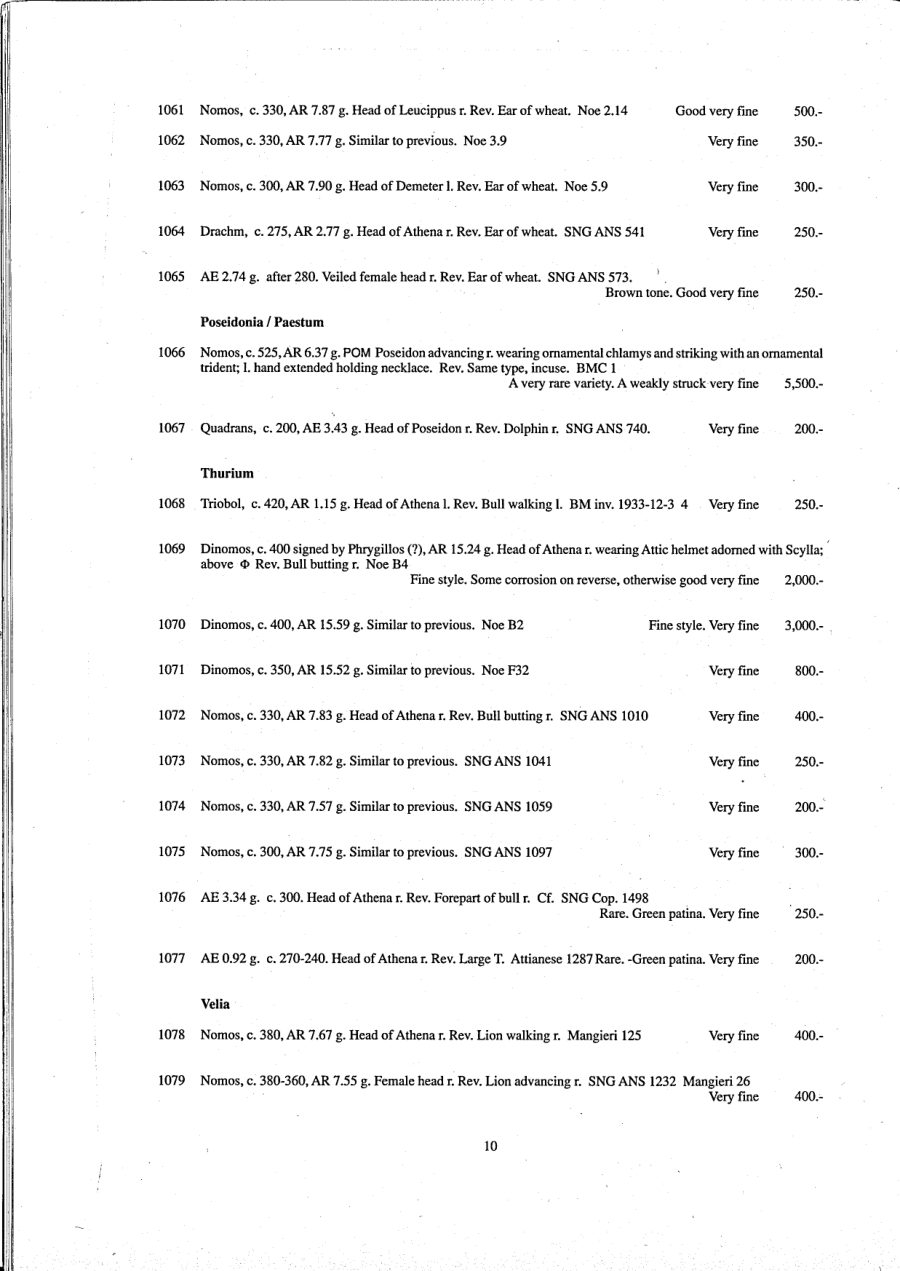 1061 Nomos, c. 330, AR 7.87 g. Head of Leucippus r. Rev. Ear of wheat. Noe 2.14 Good very fine 500.-

1062 Nomos, c. 330, AR 7.77 g. Similar to previous. Noe 3.9 Very fine 350.-

1063 Nomos, c. 300, AR 7.90 g. Head of Demeter l. Rev. Ear of wheat. Noe 5.9 Very fine 300.-

1064 Drachm, c. 275, AR 2.77 g. Head of Athena r. Rev. Ear of wheat. SNG ANS 541 Very fine 250.-

1065 AE 2.74 g. after 280. Veiled female head r. Rev. Ear of wheat. SNG ANS 573. Brown tone. Good very fine 250.-

Poseidonia / Paestum

1066 Nomos, c. 525, AR 6.37 g. POM Poseidon advancing r. wearing ornamental chlamys and striking with an ornamental trident; l. hand extended holding necklace. Rev. Same type, incuse. BMC 1 A very rare variety. A weakly struck very fine 5,500.-

1067 Quadrans, c. 200, AE 3.43 g. Head of Poseidon r. Rev. Dolphin r. SNG ANS 740. Very fine 200.-

Thurium

1068 Triobol, c. 420, AR 1.15 g. Head of Athena l. Rev. Bull walking l. BM inv. 1933-12-3 4 Very fine 250.-

1069 Dinomos, c. 400 signed by Phrygillos (?), AR 15.24 g. Head of Athena r. wearing Attic helmet adorned with Scylla; above Φ Rev. Bull butting r. Noe B4 Fine style. Some corrosion on reverse, otherwise good very fine 2,000.-

1070 Dinomos, c. 400, AR 15.59 g. Similar to previous. Noe B2 Fine style. Very fine 3,000.-

1071 Dinomos, c. 350, AR 15.52 g. Similar to previous. Noe F32 Very fine 800.-

1072 Nomos, c. 330, AR 7.83 g. Head of Athena r. Rev. Bull butting r. SNG ANS 1010 Very fine 400.-

1073 Nomos, c. 330, AR 7.82 g. Similar to previous. SNG ANS 1041 Very fine 250.-

1074 Nomos, c. 330, AR 7.57 g. Similar to previous. SNG ANS 1059 Very fine 200.-

1075 Nomos, c. 300, AR 7.75 g. Similar to previous. SNG ANS 1097 Very fine 300.-

1076 AE 3.34 g. c. 300. Head of Athena r. Rev. Forepart of bull r. Cf. SNG Cop. 1498 Rare. Green patina. Very fine 250.-

1077 AE 0.92 g. c. 270-240. Head of Athena r. Rev. Large T. Attianese 1287 Rare. -Green patina. Very fine 200.-

Velia

1078 Nomos, c. 380, AR 7.67 g. Head of Athena r. Rev. Lion walking r. Mangieri 125 Very fine 400.-

1079 Nomos, c. 380-360, AR 7.55 g. Female head r. Rev. Lion advancing r. SNG ANS 1232 Mangieri 26 Very fine 400.-

10